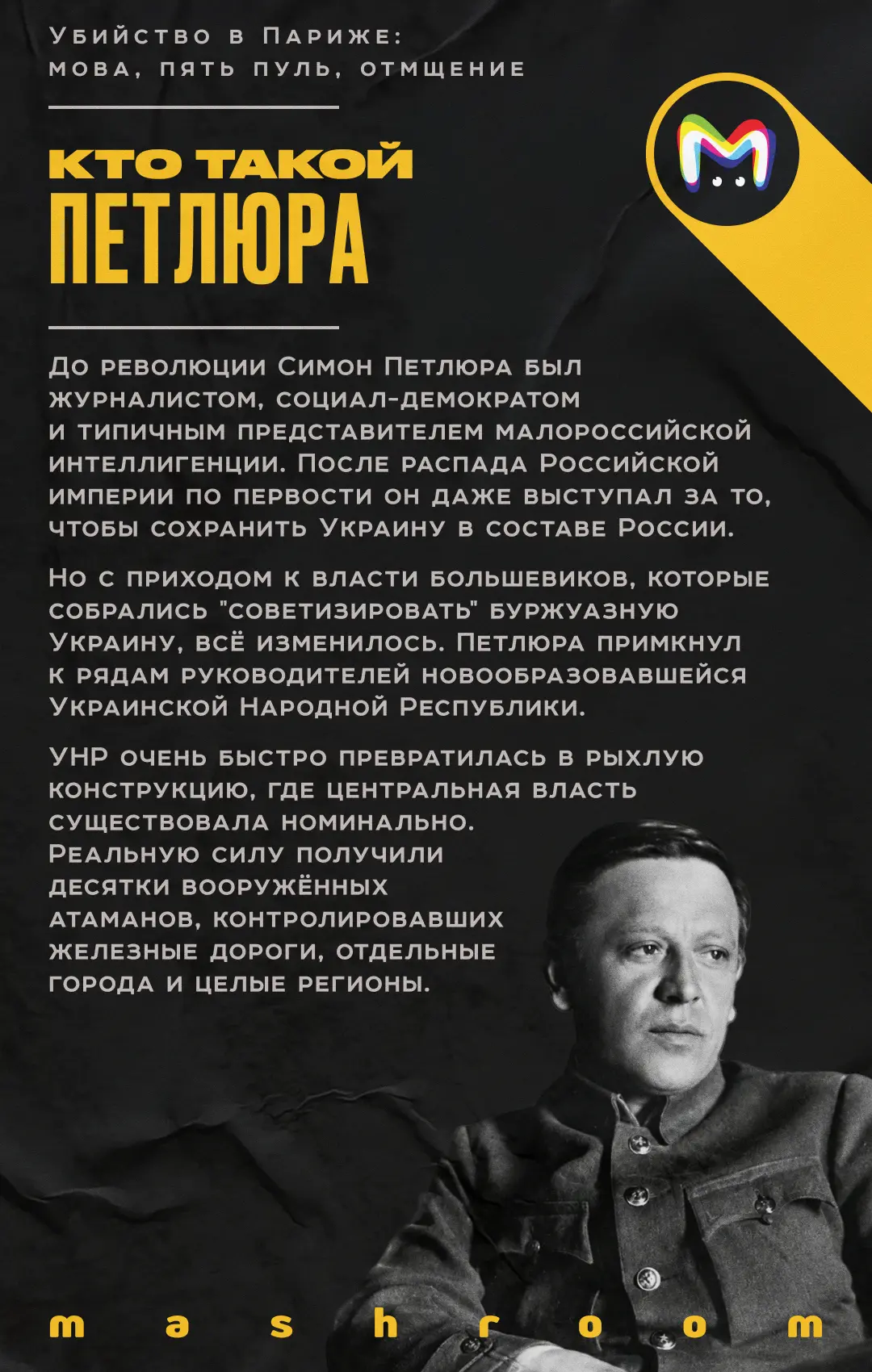 Убийство в Париже: мова, пять пуль, отмщение

КТО ТАКОЙ
ПЕТЛЮРА

До революции Симон Петлюра был журналистом, социал-демократом и типичным представителем малороссийской интеллигенции. После распада Российской империи по первости он даже выступал за то, чтобы сохранить Украину в составе России.

Но с приходом к власти большевиков, которые собрались "советизировать" буржуазную Украину, всё изменилось. Петлюра примкнул к рядам руководителей новообразовавшейся Украинской Народной Республики.

УНР очень быстро превратилась в рыхлую конструкцию, где центральная власть существовала номинально. Реальную силу получили десятки вооружённых атаманов, контролировавших железные дороги, отдельные города и целые регионы.

mashroom